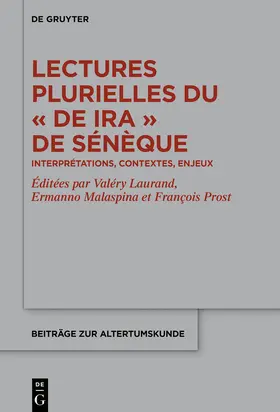 DE GRUYTER

LECTURES PLURIELLES DU « DE IRA » DE SÉNÈQUE

INTERPRÉTATIONS, CONTEXTES, ENJEUX

Éditées par Valéry Laurand, Ermanno Malaspina et François Prost

BEITRÄGE ZUR ALTERTUMSKUNDE

DE
G